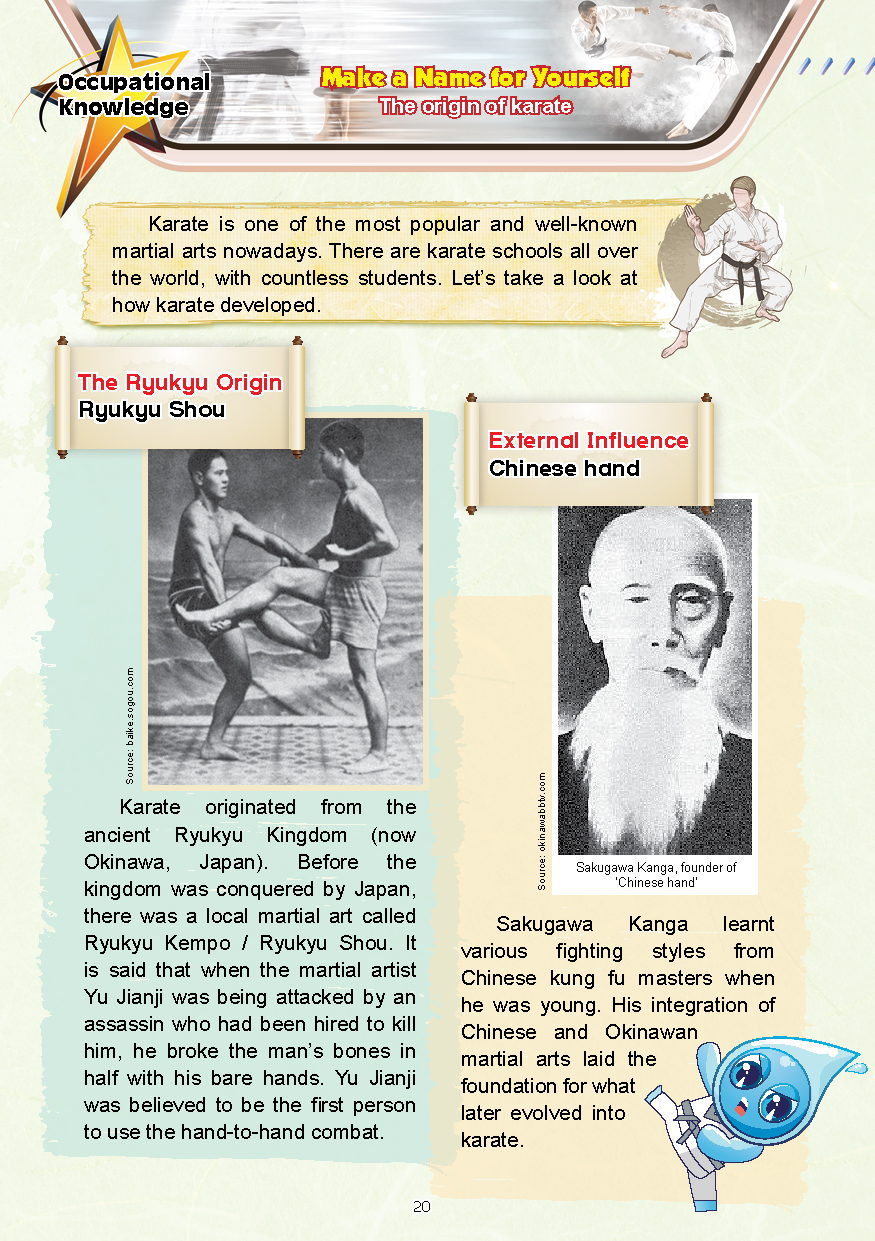 Occupational Knowledge

Make a Name for Yourself
The origin of karate

Karate is one of the most popular and well-known martial arts nowadays. There are karate schools all over the world, with countless students. Let's take a look at how karate developed.

The Ryukyu Origin
Ryukyu Shou

Source: baike.sogou.com

Karate originated from the ancient Ryukyu Kingdom (now Okinawa, Japan). Before the kingdom was conquered by Japan, there was a local martial art called Ryukyu Kempo / Ryukyu Shou. It is said that when the martial artist Yu Jianji was being attacked by an assassin who had been hired to kill him, he broke the man's bones in half with his bare hands. Yu Jianji was believed to be the first person to use the hand-to-hand combat.

External Influence
Chinese hand

Source: okinawabbtv.com

Sakugawa Kanga, founder of 'Chinese hand'

Sakugawa Kanga learnt various fighting styles from Chinese kung fu masters when he was young. His integration of Chinese and Okinawan martial arts laid the foundation for what later evolved into karate.

20